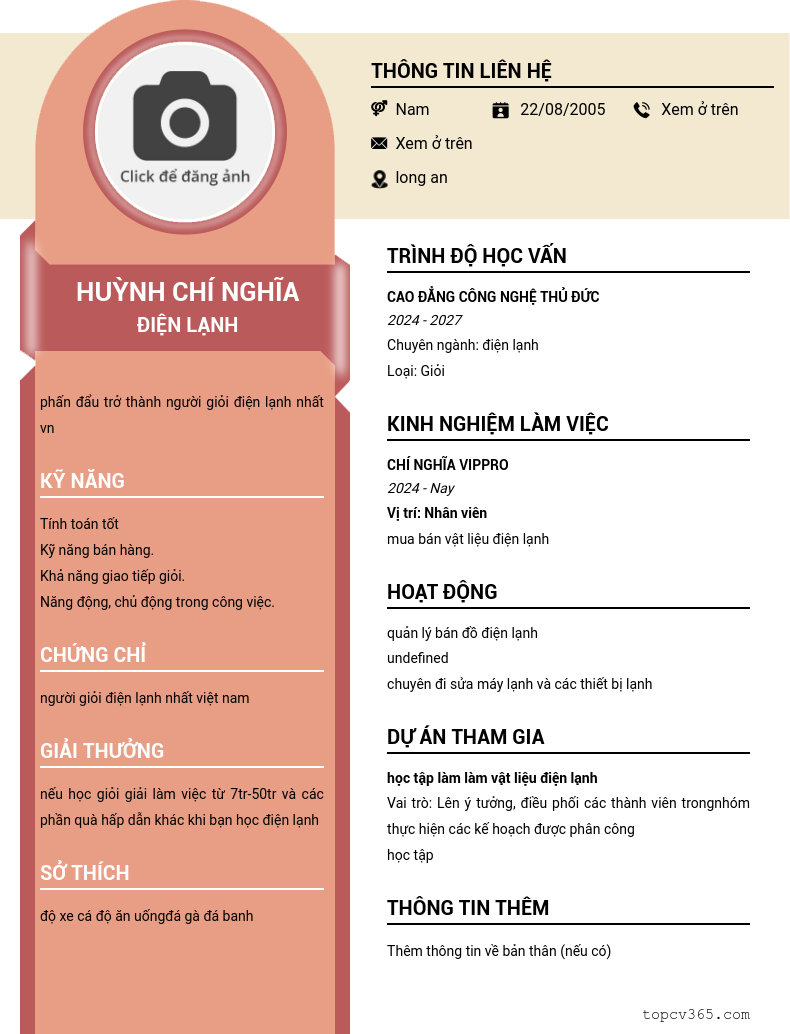 Click để đăng ảnh

HUỲNH CHÍ NGHĨA
ĐIỆN LẠNH

phấn đấu trở thành người giỏi điện lạnh nhất vn

KỸ NĂNG

Tính toán tốt
Kỹ năng bán hàng.
Khả năng giao tiếp giỏi.
Năng động, chủ động trong công việc.

CHỨNG CHỈ

người giỏi điện lạnh nhất việt nam

GIẢI THƯỞNG

nếu học giỏi giải làm việc từ 7tr-50tr và các phần quà hấp dẫn khác khi bạn học điện lạnh

SỞ THÍCH

độ xe cá độ ăn uốngđá gà đá banh

THÔNG TIN LIÊN HỆ

Nam
22/08/2005
Xem ở trên
Xem ở trên
long an

TRÌNH ĐỘ HỌC VẤN

CAO ĐẲNG CÔNG NGHỆ THỦ ĐỨC
2024 - 2027
Chuyên ngành: điện lạnh
Loại: Giỏi

KINH NGHIỆM LÀM VIỆC

CHÍ NGHĨA VIPPRO
2024 - Nay
Vị trí: Nhân viên
mua bán vật liệu điện lạnh

HOẠT ĐỘNG

quản lý bán đồ điện lạnh
undefined
chuyên đi sửa máy lạnh và các thiết bị lạnh

DỰ ÁN THAM GIA

học tập làm làm vật liệu điện lạnh
Vai trò: Lên ý tưởng, điều phối các thành viên trongnhóm thực hiện các kế hoạch được phân công
học tập

THÔNG TIN THÊM

Thêm thông tin về bản thân (nếu có)

topcv365.com